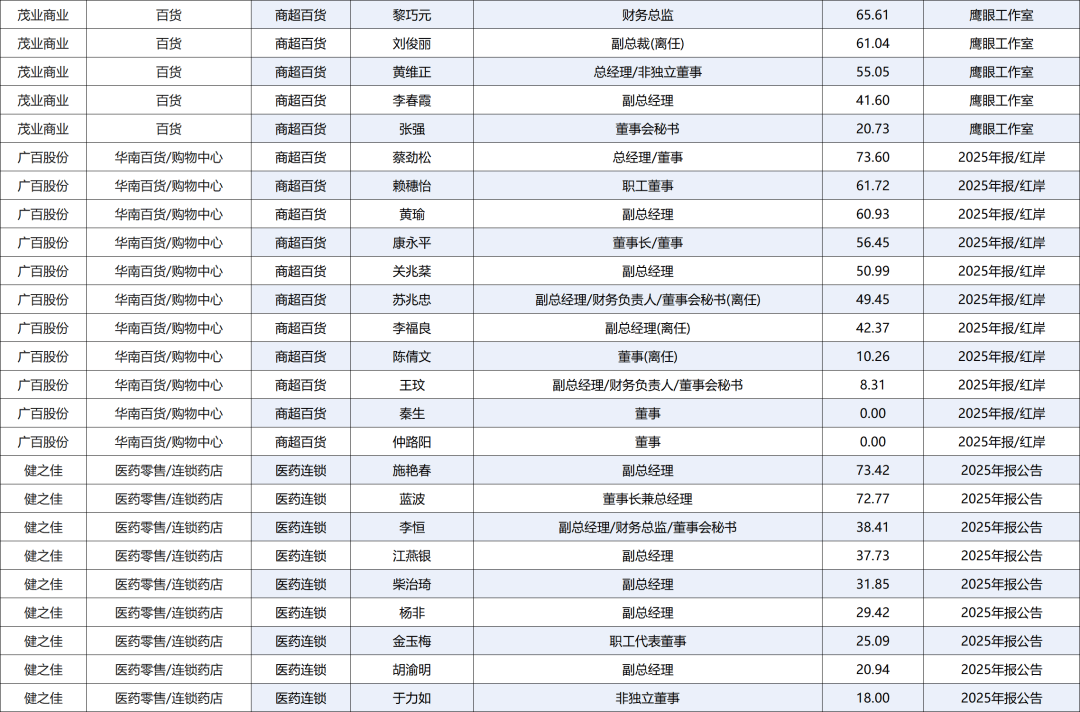 | 茂业商业 | 百货 | 商超百货 | 黎巧元 | 财务总监 | 65.61 | 鹰眼工作室 |
|---|---|---|---|---|---|---|
| 茂业商业 | 百货 | 商超百货 | 刘俊丽 | 副总裁(离任) | 61.04 | 鹰眼工作室 |
| 茂业商业 | 百货 | 商超百货 | 黄维正 | 总经理/非独立董事 | 55.05 | 鹰眼工作室 |
| 茂业商业 | 百货 | 商超百货 | 李春霞 | 副总经理 | 41.60 | 鹰眼工作室 |
| 茂业商业 | 百货 | 商超百货 | 张强 | 董事会秘书 | 20.73 | 鹰眼工作室 |
| 广百股份 | 华南百货/购物中心 | 商超百货 | 蔡劲松 | 总经理/董事 | 73.60 | 2025年报/红岸 |
| 广百股份 | 华南百货/购物中心 | 商超百货 | 赖穗怡 | 职工董事 | 61.72 | 2025年报/红岸 |
| 广百股份 | 华南百货/购物中心 | 商超百货 | 黄瑜 | 副总经理 | 60.93 | 2025年报/红岸 |
| 广百股份 | 华南百货/购物中心 | 商超百货 | 康永平 | 董事长/董事 | 56.45 | 2025年报/红岸 |
| 广百股份 | 华南百货/购物中心 | 商超百货 | 关兆棻 | 副总经理 | 50.99 | 2025年报/红岸 |
| 广百股份 | 华南百货/购物中心 | 商超百货 | 苏兆忠 | 副总经理/财务负责人/董事会秘书(离任) | 49.45 | 2025年报/红岸 |
| 广百股份 | 华南百货/购物中心 | 商超百货 | 李福良 | 副总经理(离任) | 42.37 | 2025年报/红岸 |
| 广百股份 | 华南百货/购物中心 | 商超百货 | 陈倩文 | 董事(离任) | 10.26 | 2025年报/红岸 |
| 广百股份 | 华南百货/购物中心 | 商超百货 | 王玟 | 副总经理/财务负责人/董事会秘书 | 8.31 | 2025年报/红岸 |
| 广百股份 | 华南百货/购物中心 | 商超百货 | 秦生 | 董事 | 0.00 | 2025年报/红岸 |
| 广百股份 | 华南百货/购物中心 | 商超百货 | 仲路阳 | 董事 | 0.00 | 2025年报/红岸 |
| 健之佳 | 医药零售/连锁药店 | 医药连锁 | 施艳春 | 副总经理 | 73.42 | 2025年报公告 |
| 健之佳 | 医药零售/连锁药店 | 医药连锁 | 蓝波 | 董事长兼总经理 | 72.77 | 2025年报公告 |
| 健之佳 | 医药零售/连锁药店 | 医药连锁 | 李恒 | 副总经理/财务总监/董事会秘书 | 38.41 | 2025年报公告 |
| 健之佳 | 医药零售/连锁药店 | 医药连锁 | 江燕银 | 副总经理 | 37.73 | 2025年报公告 |
| 健之佳 | 医药零售/连锁药店 | 医药连锁 | 柴治琦 | 副总经理 | 31.85 | 2025年报公告 |
| 健之佳 | 医药零售/连锁药店 | 医药连锁 | 杨非 | 副总经理 | 29.42 | 2025年报公告 |
| 健之佳 | 医药零售/连锁药店 | 医药连锁 | 金玉梅 | 职工代表董事 | 25.09 | 2025年报公告 |
| 健之佳 | 医药零售/连锁药店 | 医药连锁 | 胡渝明 | 副总经理 | 20.94 | 2025年报公告 |
| 健之佳 | 医药零售/连锁药店 | 医药连锁 | 于力如 | 非独立董事 | 18.00 | 2025年报公告 |